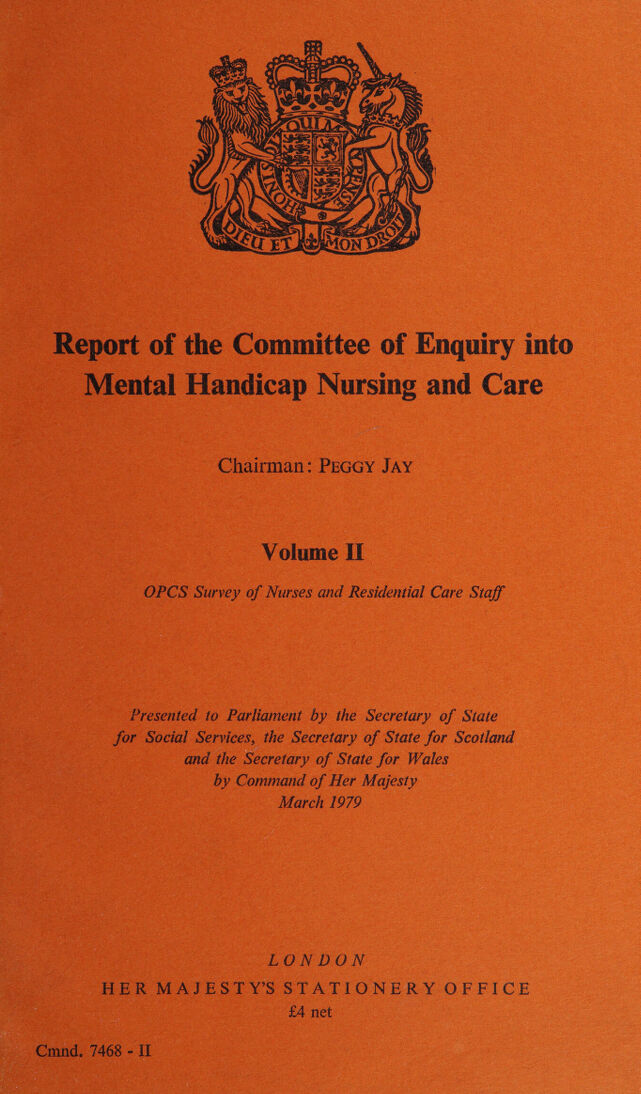 DIEU ET MON DROIT

Report of the Committee of Enquiry into Mental Handicap Nursing and Care

Chairman: PEGGY JAY

Volume II

OPCS Survey of Nurses and Residential Care Staff

Presented to Parliament by the Secretary of State for Social Services, the Secretary of State for Scotland and the Secretary of State for Wales by Command of Her Majesty March 1979

LONDON
HER MAJESTY'S STATIONERY OFFICE
£4 net

Cmnd. 7468 - II